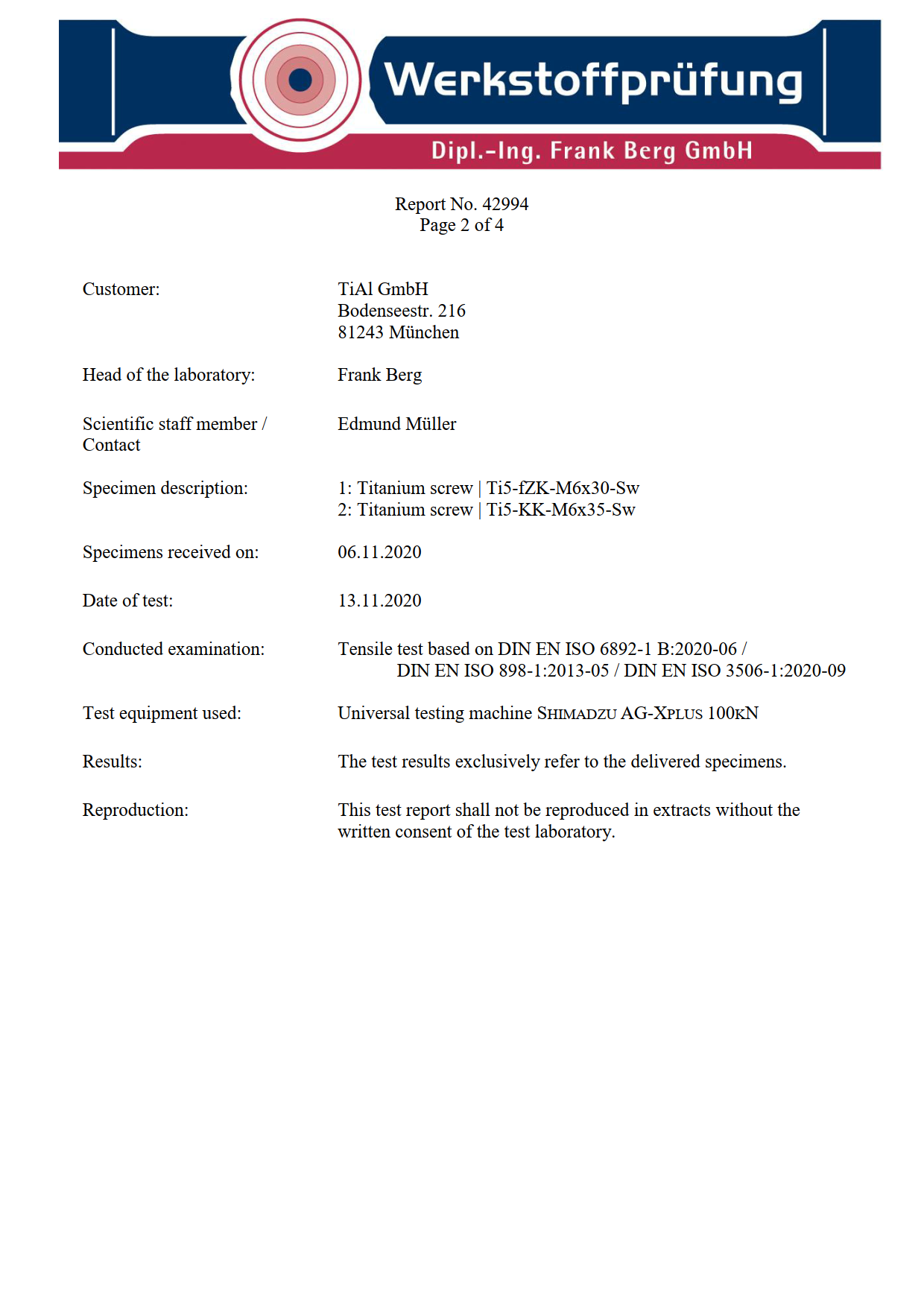 Werkstoffprüfung
Dipl.-Ing. Frank Berg GmbH

Report No. 42994
Page 2 of 4

Customer:
TiAl GmbH
Bodenseestr. 216
81243 München

Head of the laboratory:
Frank Berg

Scientific staff member / Contact
Edmund Müller

Specimen description:
1: Titanium screw | Ti5-fZK-M6x30-Sw
2: Titanium screw | Ti5-KK-M6x35-Sw

Specimens received on:
06.11.2020

Date of test:
13.11.2020

Conducted examination:
Tensile test based on DIN EN ISO 6892-1 B:2020-06 / DIN EN ISO 898-1:2013-05 / DIN EN ISO 3506-1:2020-09

Test equipment used:
Universal testing machine SHIMADZU AG-XPLUS 100KN

Results:
The test results exclusively refer to the delivered specimens.

Reproduction:
This test report shall not be reproduced in extracts without the written consent of the test laboratory.